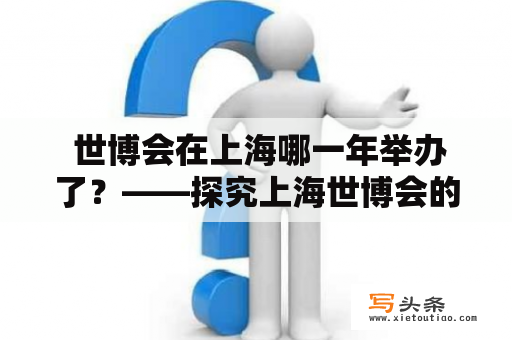 世博会在上海哪一年举办了？——探究上海世博会的

写头条
www.xietoutiao.com